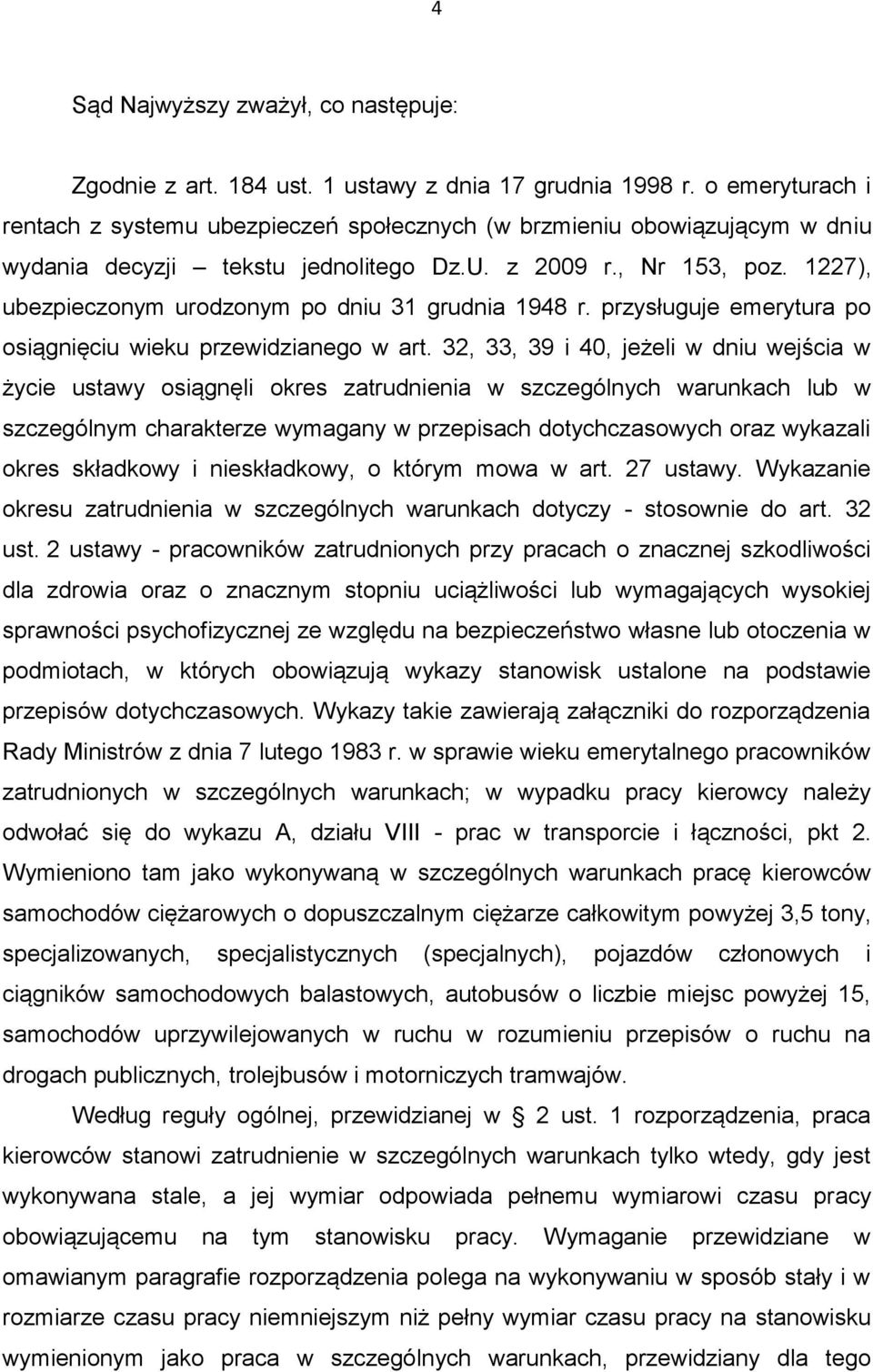 4

Sąd Najwyższy zważył, co następuje:

Zgodnie z art. 184 ust. 1 ustawy z dnia 17 grudnia 1998 r. o emeryturach i rentach z systemu ubezpieczeń społecznych (w brzmieniu obowiązującym w dniu wydania decyzji – tekstu jednolitego Dz.U. z 2009 r., Nr 153, poz. 1227), ubezpieczonym urodzonym po dniu 31 grudnia 1948 r. przysługuje emerytura po osiągnięciu wieku przewidzianego w art. 32, 33, 39 i 40, jeżeli w dniu wejścia w życie ustawy osiągnęli okres zatrudnienia w szczególnych warunkach lub w szczególnym charakterze wymagany w przepisach dotychczasowych oraz wykazali okres składkowy i nieskładkowy, o którym mowa w art. 27 ustawy. Wykazanie okresu zatrudnienia w szczególnych warunkach dotyczy - stosownie do art. 32 ust. 2 ustawy - pracowników zatrudnionych przy pracach o znacznej szkodliwości dla zdrowia oraz o znacznym stopniu uciążliwości lub wymagających wysokiej sprawności psychofizycznej ze względu na bezpieczeństwo własne lub otoczenia w podmiotach, w których obowiązują wykazy stanowisk ustalone na podstawie przepisów dotychczasowych. Wykazy takie zawierają załączniki do rozporządzenia Rady Ministrów z dnia 7 lutego 1983 r. w sprawie wieku emerytalnego pracowników zatrudnionych w szczególnych warunkach; w wypadku pracy kierowcy należy odwołać się do wykazu A, działu VIII - prac w transporcie i łączności, pkt 2. Wymieniono tam jako wykonywaną w szczególnych warunkach pracę kierowców samochodów ciężarowych o dopuszczalnym ciężarze całkowitym powyżej 3,5 tony, specjalizowanych, specjalistycznych (specjalnych), pojazdów członowych i ciągników samochodowych balastowych, autobusów o liczbie miejsc powyżej 15, samochodów uprzywilejowanych w ruchu w rozumieniu przepisów o ruchu na drogach publicznych, trolejbusów i motorniczych tramwajów.

Według reguły ogólnej, przewidzianej w § 2 ust. 1 rozporządzenia, praca kierowców stanowi zatrudnienie w szczególnych warunkach tylko wtedy, gdy jest wykonywana stale, a jej wymiar odpowiada pełnemu wymiarowi czasu pracy obowiązującemu na tym stanowisku pracy. Wymaganie przewidziane w omawianym paragrafie rozporządzenia polega na wykonywaniu w sposób stały i w rozmiarze czasu pracy niemniejszym niż pełny wymiar czasu pracy na stanowisku wymienionym jako praca w szczególnych warunkach, przewidziany dla tego